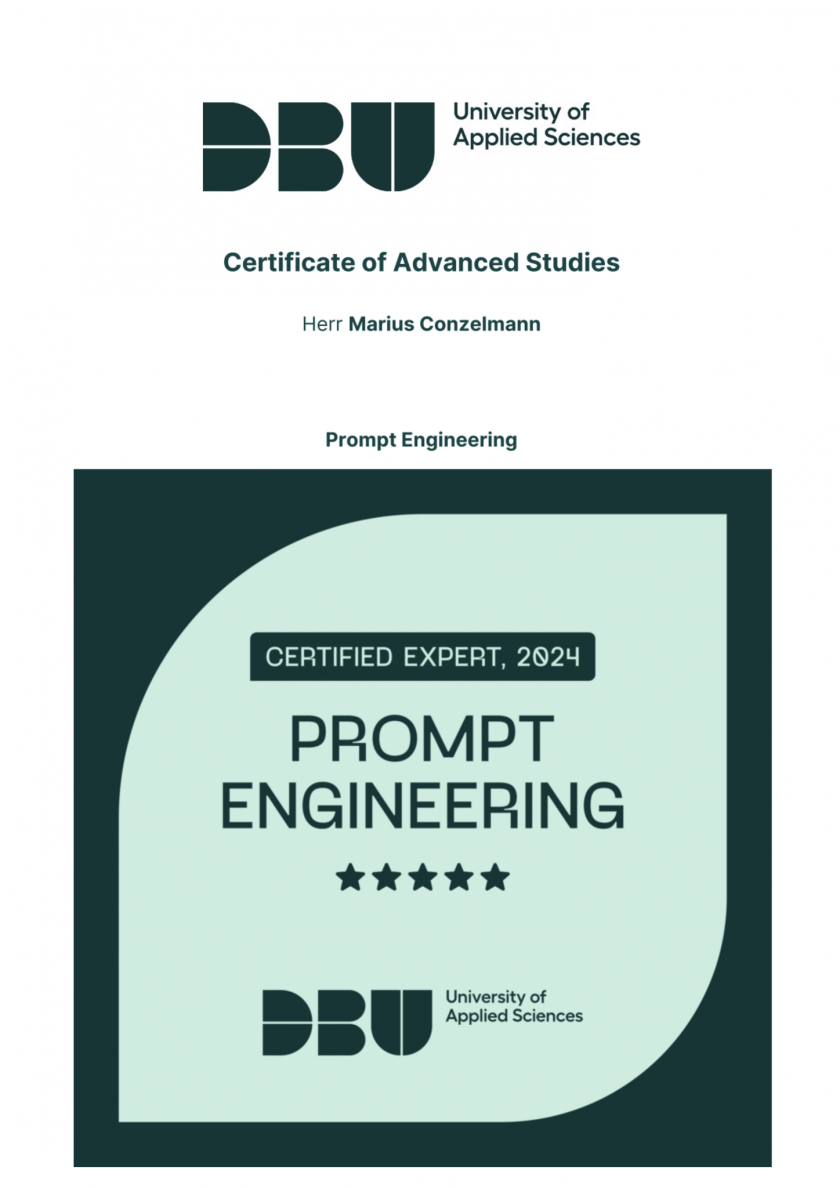 DBU University of Applied Sciences

Certificate of Advanced Studies

Herr Marius Conzelmann

Prompt Engineering

CERTIFIED EXPERT, 2024

PROMPT ENGINEERING

★★★★★

DBU University of Applied Sciences